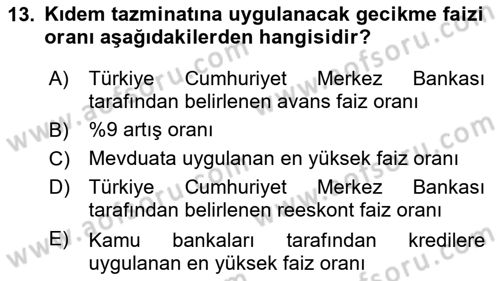 13. Kıdem tazminatına uygulanacak gecikme faizi oranı aşağıdakilerden hangisidir?

A) Türkiye Cumhuriyet Merkez Bankası tarafından belirlenen avans faiz oranı

B) %9 artış oranı

C) Mevduata uygulanan en yüksek faiz oranı

D) Türkiye Cumhuriyet Merkez Bankası tarafından belirlenen reeskont faiz oranı

E) Kamu bankaları tarafından kredilere uygulanan en yüksek faiz oranı

www.aofsoru.com